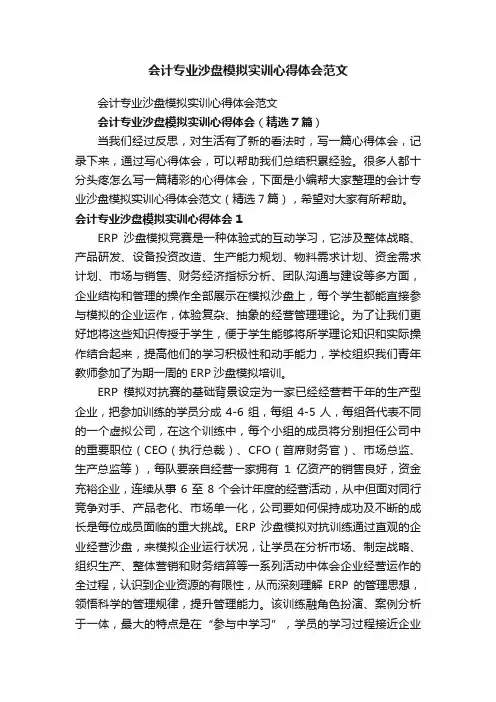 会计专业沙盘模拟实训心得体会范文

会计专业沙盘模拟实训心得体会范文

会计专业沙盘模拟实训心得体会（精选7篇）

当我们经过反思，对生活有了新的看法时，写一篇心得体会，记录下来，通过写心得体会，可以帮助我们总结积累经验。很多人都十分头疼怎么写一篇精彩的心得体会，下面是小编帮大家整理的会计专业沙盘模拟实训心得体会范文（精选7篇），希望对大家有所帮助。

会计专业沙盘模拟实训心得体会1

ERP沙盘模拟竞赛是一种体验式的互动学习，它涉及整体战略、产品研发、设备投资改造、生产能力规划、物料需求计划、资金需求计划、市场与销售、财务经济指标分析、团队沟通与建设等多方面，企业结构和管理的操作全部展示在模拟沙盘上，每个学生都能直接参与模拟的企业运作，体验复杂、抽象的经营管理理论。为了让我们更好地将这些知识传授于学生，便于学生能够将所学理论知识和实际操作结合起来，提高他们的学习积极性和动手能力，学校组织我们青年教师参加了为期一周的ERP沙盘模拟培训。

ERP模拟对抗赛的基础背景设定为一家已经经营若干年的生产型企业，把参加训练的学员分成4-6组，每组4-5人，每组各代表不同的一个虚拟公司，在这个训练中，每个小组的成员将分别担任公司中的重要职位（CEO（执行总裁）、CFO（首席财务官）、市场总监、生产总监等），每队要亲自经营一家拥有1亿资产的销售良好，资金充裕企业，连续从事6至8个会计年度的经营活动，从中但面对同行竞争对手、产品老化、市场单一化，公司要如何保持成功及不断的成长是每位成员面临的重大挑战。ERP沙盘模拟对抗训练通过直观的企业经营沙盘，来模拟企业运行状况，让学员在分析市场、制定战略、组织生产、整体营销和财务结算等一系列活动中体会企业经营运作的全过程，认识到企业资源的有限性，从而深刻理解ERP的管理思想，领悟科学的管理规律，提升管理能力。该训练融角色扮演、案例分析于一体，最大的特点是在“参与中学习”，学员的学习过程接近企业